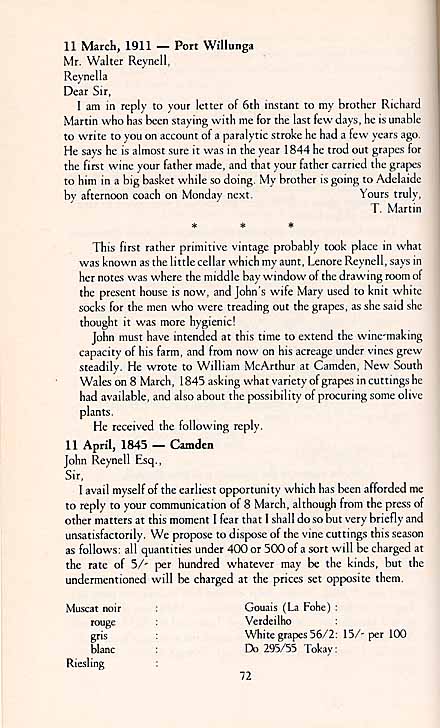 **11 March, 1911 — Port Willunga**
Mr. Walter Reynell,
Reynella
Dear Sir,

I am in reply to your letter of 6th instant to my brother Richard Martin who has been staying with me for the last few days, he is unable to write to you on account of a paralytic stroke he had a few years ago. He says he is almost sure it was in the year 1844 he trod out grapes for the first wine your father made, and that your father carried the grapes to him in a big basket while so doing. My brother is going to Adelaide by afternoon coach on Monday next.

Yours truly,
T. Martin

\* \* \*

This first rather primitive vintage probably took place in what was known as the little cellar which my aunt, Lenore Reynell, says in her notes was where the middle bay window of the drawing room of the present house is now, and John's wife Mary used to knit white socks for the men who were treading out the grapes, as she said she thought it was more hygienic!

John must have intended at this time to extend the wine-making capacity of his farm, and from now on his acreage under vines grew steadily. He wrote to William McArthur at Camden, New South Wales on 8 March, 1845 asking what variety of grapes in cuttings he had available, and also about the possibility of procuring some olive plants.

He received the following reply.

**11 April, 1845 — Camden**
John Reynell Esq.,
Sir,

I avail myself of the earliest opportunity which has been afforded me to reply to your communication of 8 March, although from the press of other matters at this moment I fear that I shall do so but very briefly and unsatisfactorily. We propose to dispose of the vine cuttings this season as follows: all quantities under 400 or 500 of a sort will be charged at the rate of 5/- per hundred whatever may be the kinds, but the undermentioned will be charged at the prices set opposite them.

Muscat noir :
rouge :
gris :
blanc :
Riesling :

Gouais (La Fohe) :
Verdeilho :
White grapes 56/2: 15/- per 100
Do 295/55 Tokay:

72